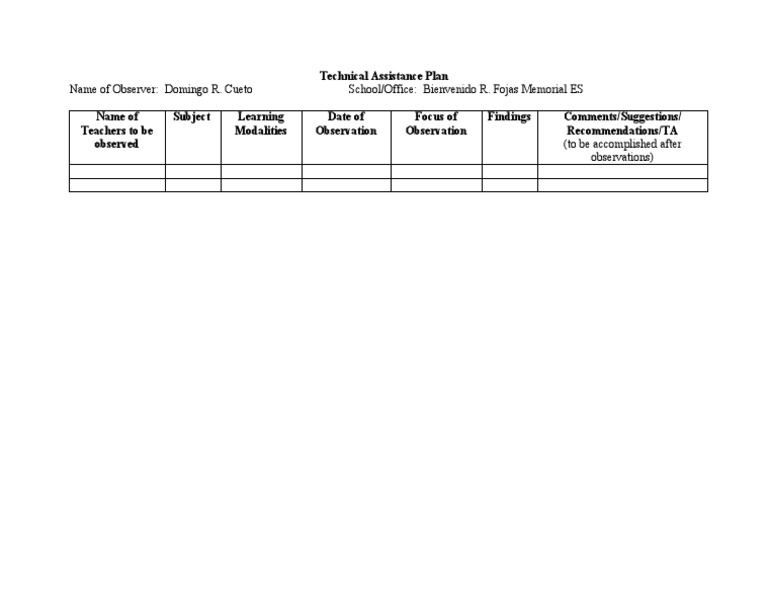 Technical Assistance Plan

Name of Observer: Domingo R. Cueto School/Office: Bienvenido R. Fojas Memorial ES

| Name of Teachers to be observed | Subject | Learning Modalities | Date of Observation | Focus of Observation | Findings | Comments/Suggestions/ Recommendations/TA (to be accomplished after observations) |
|---|---|---|---|---|---|---|
| | | | | | | |
| | | | | | | |